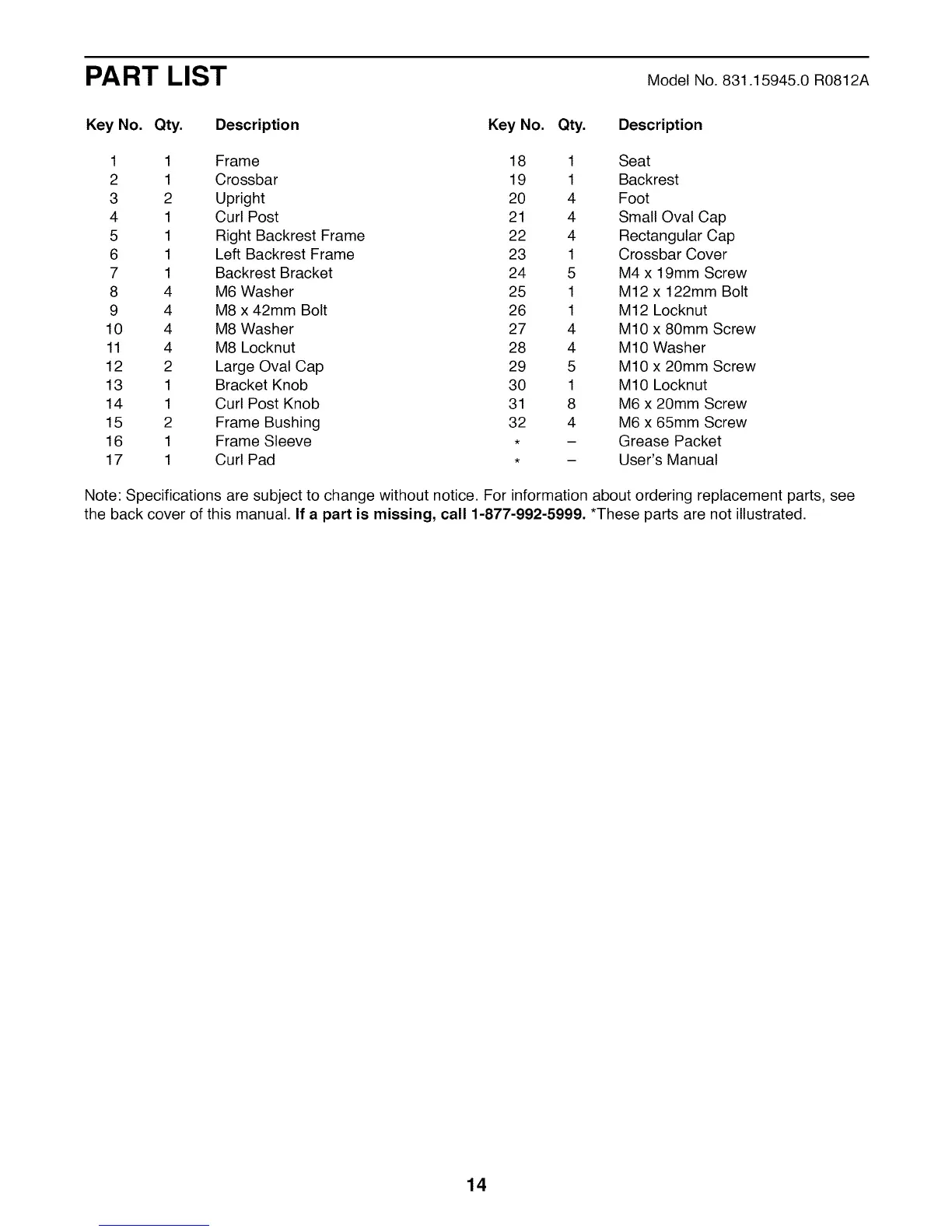 PART LIST

Model No. 831.15945.0 R0812A

| Key No. | Qty. | Description |
|---|---|---|
| 1 | 1 | Frame |
| 2 | 1 | Crossbar |
| 3 | 2 | Upright |
| 4 | 1 | Curl Post |
| 5 | 1 | Right Backrest Frame |
| 6 | 1 | Left Backrest Frame |
| 7 | 1 | Backrest Bracket |
| 8 | 4 | M6 Washer |
| 9 | 4 | M8 x 42mm Bolt |
| 10 | 4 | M8 Washer |
| 11 | 4 | M8 Locknut |
| 12 | 2 | Large Oval Cap |
| 13 | 1 | Bracket Knob |
| 14 | 1 | Curl Post Knob |
| 15 | 2 | Frame Bushing |
| 16 | 1 | Frame Sleeve |
| 17 | 1 | Curl Pad |

| Key No. | Qty. | Description |
|---|---|---|
| 18 | 1 | Seat |
| 19 | 1 | Backrest |
| 20 | 4 | Foot |
| 21 | 4 | Small Oval Cap |
| 22 | 4 | Rectangular Cap |
| 23 | 1 | Crossbar Cover |
| 24 | 5 | M4 x 19mm Screw |
| 25 | 1 | M12 x 122mm Bolt |
| 26 | 1 | M12 Locknut |
| 27 | 4 | M10 x 80mm Screw |
| 28 | 4 | M10 Washer |
| 29 | 5 | M10 x 20mm Screw |
| 30 | 1 | M10 Locknut |
| 31 | 8 | M6 x 20mm Screw |
| 32 | 4 | M6 x 65mm Screw |
| * | – | Grease Packet |
| * | – | User's Manual |

Note: Specifications are subject to change without notice. For information about ordering replacement parts, see the back cover of this manual. If a part is missing, call 1-877-992-5999. *These parts are not illustrated.

14